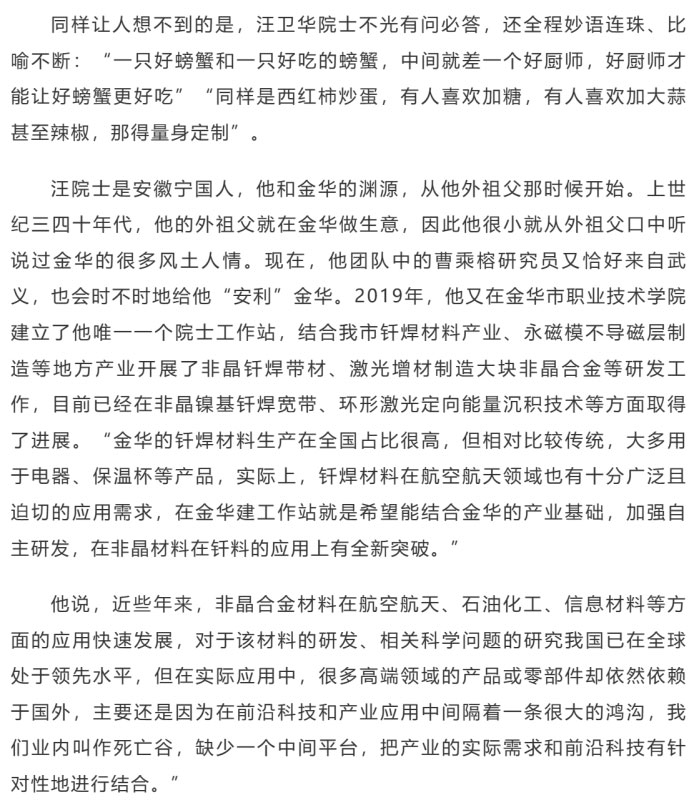 同样让人想不到的是，汪卫华院士不光有问必答，还全程妙语连珠、比喻不断：“一只好螃蟹和一只好吃的螃蟹，中间就差一个好厨师，好厨师才能让好螃蟹更好吃”“同样是西红柿炒蛋，有人喜欢加糖，有人喜欢加大蒜甚至辣椒，那得量身定制”。

汪院士是安徽宁国人，他和金华的渊源，从他外祖父那时候开始。上世纪三四十年代，他的外祖父就在金华做生意，因此他很小就从外祖父口中听说过金华的很多风土人情。现在，他团队中的曹乘榕研究员又恰好来自武义，也会时不时地给他“安利”金华。2019年，他又在金华市职业技术学院建立了他唯一一个院士工作站，结合我市钎焊材料产业、永磁模不导磁层制造等地方产业开展了非晶钎焊带材、激光增材制造大块非晶合金等研发工作，目前已经在非晶镍基钎焊宽带、环形激光定向能量沉积技术等方面取得了进展。“金华的钎焊材料生产在全国占比很高，但相对比较传统，大多用于电器、保温杯等产品，实际上，钎焊材料在航空航天领域也有十分广泛且迫切的应用需求，在金华建工作站就是希望能结合金华的产业基础，加强自主研发，在非晶材料在钎料的应用上有全新突破。”

他说，近些年来，非晶合金材料在航空航天、石油化工、信息材料等方面的应用快速发展，对于该材料的研发、相关科学问题的研究我国已在全球处于领先水平，但在实际应用中，很多高端领域的产品或零部件却依然依赖于国外，主要还是因为在前沿科技和产业应用中间隔着一条很大的鸿沟，我们业内叫作死亡谷，缺少一个中间平台，把产业的实际需求和前沿科技有针对性地进行结合。”